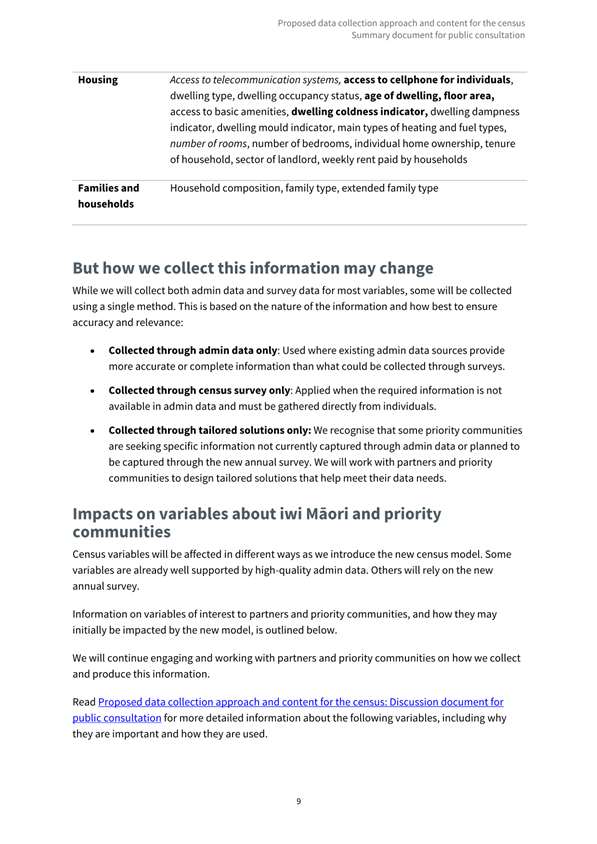 Proposed data collection approach and content for the census
Summary document for public consultation

| Housing | Access to telecommunication systems, access to cellphone for individuals, dwelling type, dwelling occupancy status, age of dwelling, floor area, access to basic amenities, dwelling coldness indicator, dwelling dampness indicator, dwelling mould indicator, main types of heating and fuel types, number of rooms, number of bedrooms, individual home ownership, tenure of household, sector of landlord, weekly rent paid by households |
|---|---|
| Families and households | Household composition, family type, extended family type |

But how we collect this information may change

While we will collect both admin data and survey data for most variables, some will be collected using a single method. This is based on the nature of the information and how best to ensure accuracy and relevance:

• Collected through admin data only: Used where existing admin data sources provide more accurate or complete information than what could be collected through surveys.

• Collected through census survey only: Applied when the required information is not available in admin data and must be gathered directly from individuals.

• Collected through tailored solutions only: We recognise that some priority communities are seeking specific information not currently captured through admin data or planned to be captured through the new annual survey. We will work with partners and priority communities to design tailored solutions that help meet their data needs.

Impacts on variables about iwi Māori and priority communities

Census variables will be affected in different ways as we introduce the new census model. Some variables are already well supported by high-quality admin data. Others will rely on the new annual survey.

Information on variables of interest to partners and priority communities, and how they may initially be impacted by the new model, is outlined below.

We will continue engaging and working with partners and priority communities on how we collect and produce this information.

Read Proposed data collection approach and content for the census: Discussion document for public consultation for more detailed information about the following variables, including why they are important and how they are used.

9